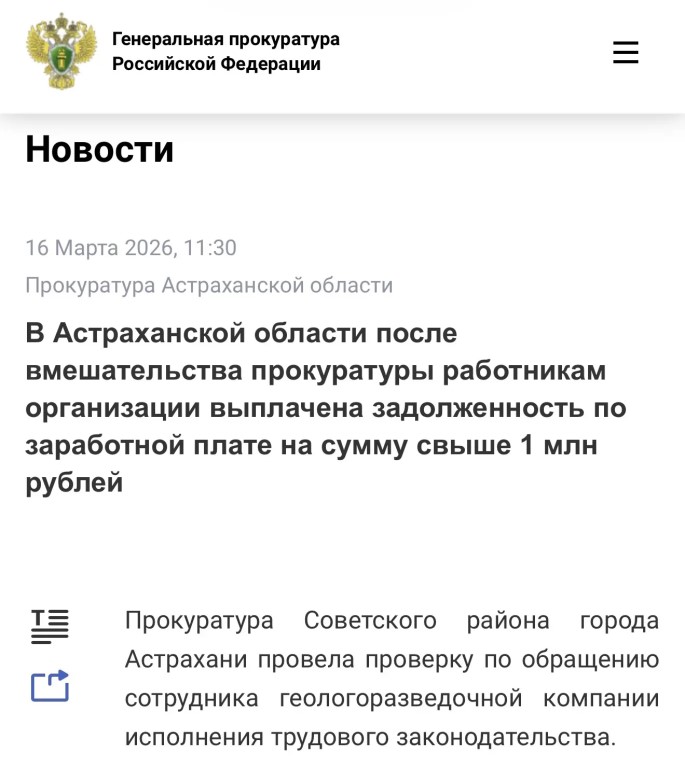 Генеральная прокуратура
Российской Федерации

Новости

16 Марта 2026, 11:30

Прокуратура Астраханской области

В Астраханской области после вмешательства прокуратуры работникам организации выплачена задолженность по заработной плате на сумму свыше 1 млн рублей

Прокуратура Советского района города Астрахани провела проверку по обращению сотрудника геологоразведочной компании исполнения трудового законодательства.